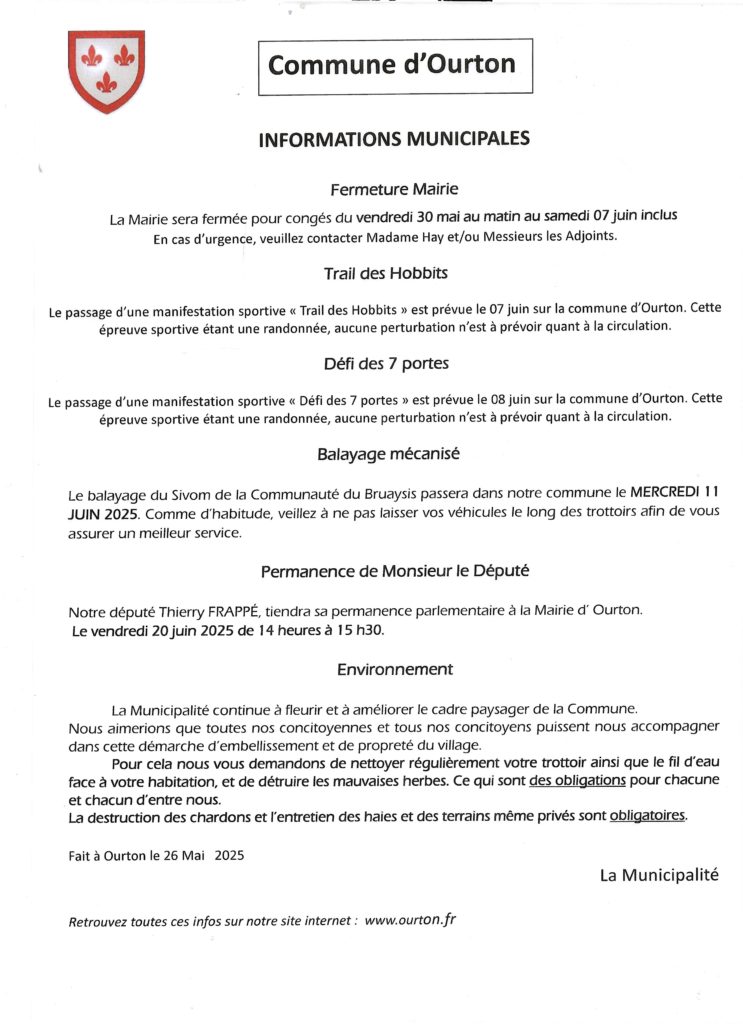 Commune d'Ourton

INFORMATIONS MUNICIPALES

Fermeture Mairie

La Mairie sera fermée pour congés du vendredi 30 mai au matin au samedi 07 juin inclus
En cas d'urgence, veuillez contacter Madame Hay et/ou Messieurs les Adjoints.

Trail des Hobbits

Le passage d'une manifestation sportive « Trail des Hobbits » est prévue le 07 juin sur la commune d'Ourton. Cette épreuve sportive étant une randonnée, aucune perturbation n'est à prévoir quant à la circulation.

Défi des 7 portes

Le passage d'une manifestation sportive « Défi des 7 portes » est prévue le 08 juin sur la commune d'Ourton. Cette épreuve sportive étant une randonnée, aucune perturbation n'est à prévoir quant à la circulation.

Balayage mécanisé

Le balayage du Sivom de la Communauté du Bruaysis passera dans notre commune le MERCREDI 11 JUIN 2025. Comme d'habitude, veillez à ne pas laisser vos véhicules le long des trottoirs afin de vous assurer un meilleur service.

Permanence de Monsieur le Député

Notre député Thierry FRAPPÉ, tiendra sa permanence parlementaire à la Mairie d' Ourton.
Le vendredi 20 juin 2025 de 14 heures à 15 h30.

Environnement

La Municipalité continue à fleurir et à améliorer le cadre paysager de la Commune.
Nous aimerions que toutes nos concitoyennes et tous nos concitoyens puissent nous accompagner dans cette démarche d'embellissement et de propreté du village.

Pour cela nous vous demandons de nettoyer régulièrement votre trottoir ainsi que le fil d'eau face à votre habitation, et de détruire les mauvaises herbes. Ce qui sont des obligations pour chacune et chacun d'entre nous.
La destruction des chardons et l'entretien des haies et des terrains même privés sont obligatoires.

Fait à Ourton le 26 Mai 2025

La Municipalité

Retrouvez toutes ces infos sur notre site internet : www.ourton.fr